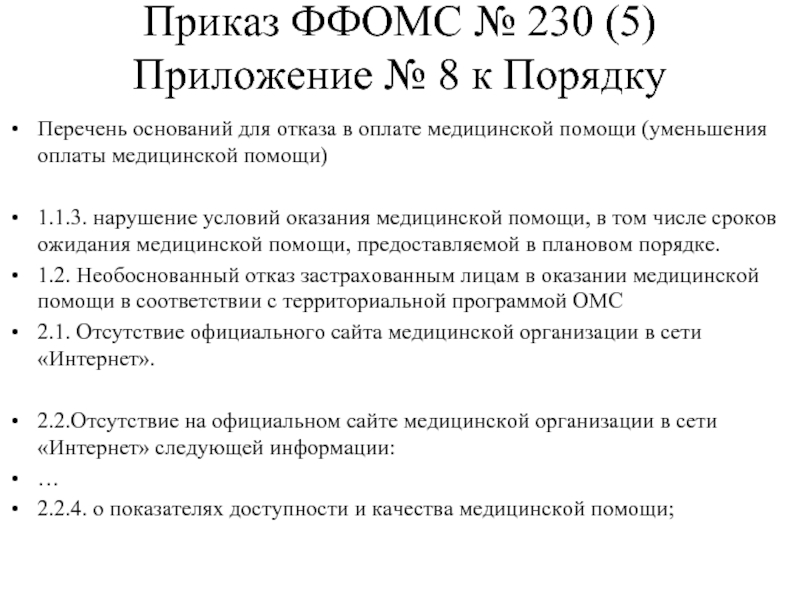 Приказ ФФОМС № 230 (5)
Приложение № 8 к Порядку

• Перечень оснований для отказа в оплате медицинской помощи (уменьшения оплаты медицинской помощи)

• 1.1.3. нарушение условий оказания медицинской помощи, в том числе сроков ожидания медицинской помощи, предоставляемой в плановом порядке.
• 1.2. Необоснованный отказ застрахованным лицам в оказании медицинской помощи в соответствии с территориальной программой ОМС
• 2.1. Отсутствие официального сайта медицинской организации в сети «Интернет».

• 2.2.Отсутствие на официальном сайте медицинской организации в сети «Интернет» следующей информации:
• …
• 2.2.4. о показателях доступности и качества медицинской помощи;